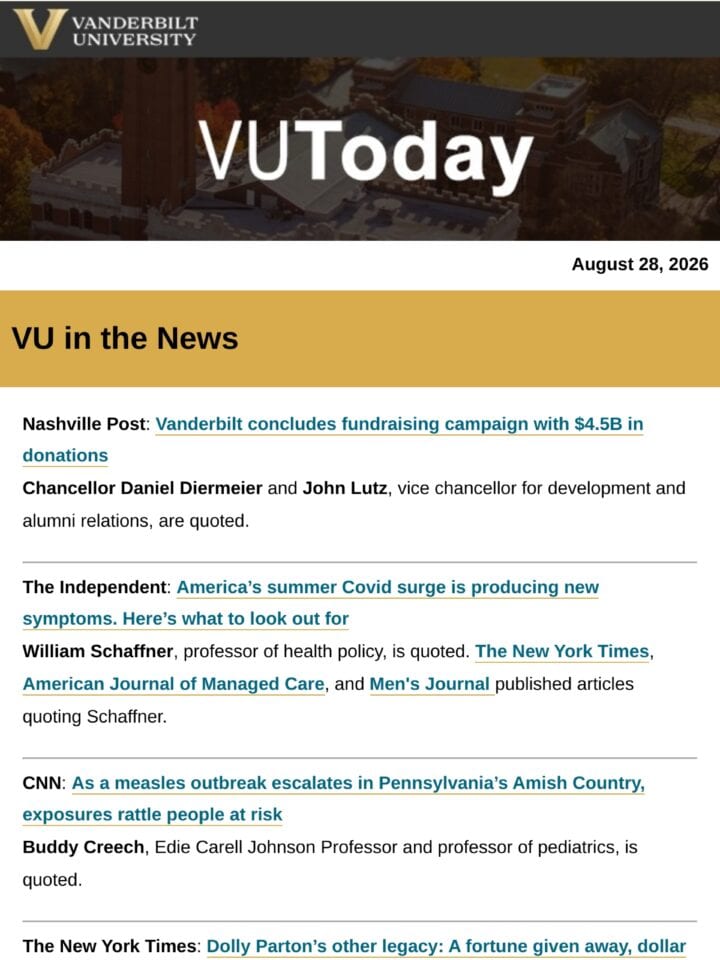 VANDERBILT UNIVERSITY

VUToday

August 28, 2026

VU in the News

Nashville Post: Vanderbilt concludes fundraising campaign with $4.5B in donations
Chancellor Daniel Diermeier and John Lutz, vice chancellor for development and alumni relations, are quoted.

The Independent: America's summer Covid surge is producing new symptoms. Here's what to look out for
William Schaffner, professor of health policy, is quoted. The New York Times, American Journal of Managed Care, and Men's Journal published articles quoting Schaffner.

CNN: As a measles outbreak escalates in Pennsylvania's Amish Country, exposures rattle people at risk
Buddy Creech, Edie Carell Johnson Professor and professor of pediatrics, is quoted.

The New York Times: Dolly Parton's other legacy: A fortune given away, dollar